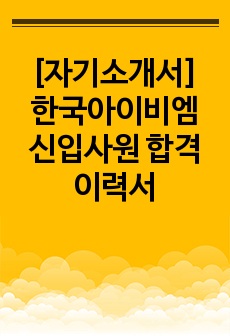 [자기소개서] 한국아이비엠 신입사원 합격 이력서